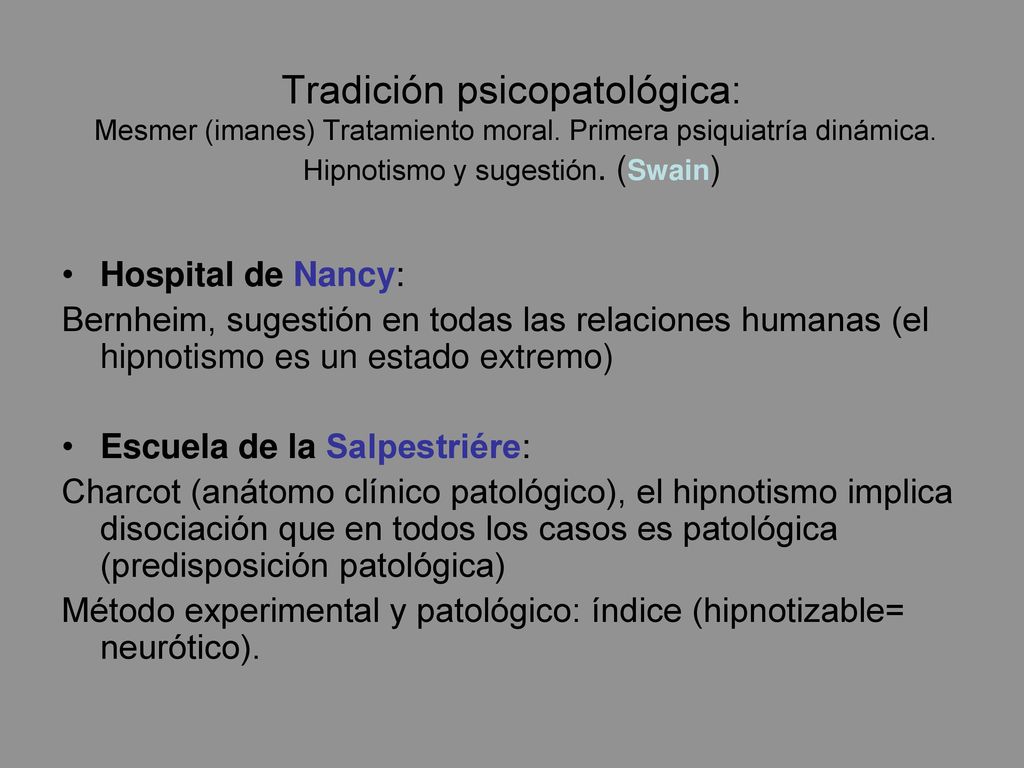 Tradición psicopatológica:
Mesmer (imanes) Tratamiento moral. Primera psiquiatría dinámica. Hipnotismo y sugestión. (Swain)

• Hospital de Nancy:
Bernheim, sugestión en todas las relaciones humanas (el hipnotismo es un estado extremo)

• Escuela de la Salpestriére:
Charcot (anátomo clínico patológico), el hipnotismo implica disociación que en todos los casos es patológica (predisposición patológica)
Método experimental y patológico: índice (hipnotizable= neurótico).